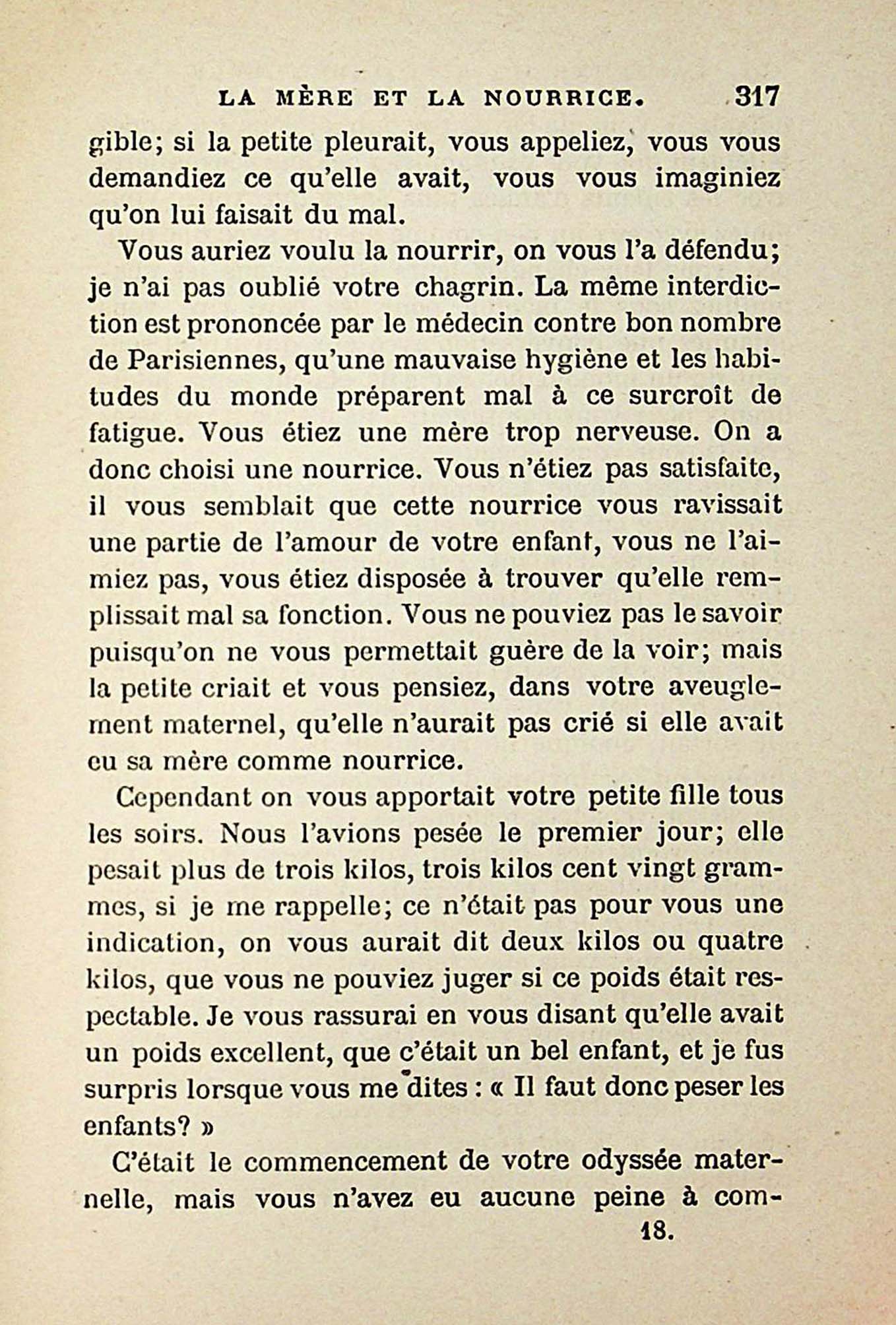 LA MÈRE ET LA NOURRICE. 317

gible; si la petite pleurait, vous appeliez, vous vous demandiez ce qu'elle avait, vous vous imaginiez qu'on lui faisait du mal.

Vous auriez voulu la nourrir, on vous l'a défendu; je n'ai pas oublié votre chagrin. La même interdiction est prononcée par le médecin contre bon nombre de Parisiennes, qu'une mauvaise hygiène et les habitudes du monde préparent mal à ce surcroît de fatigue. Vous étiez une mère trop nerveuse. On a donc choisi une nourrice. Vous n'étiez pas satisfaite, il vous semblait que cette nourrice vous ravissait une partie de l'amour de votre enfant, vous ne l'aimiez pas, vous étiez disposée à trouver qu'elle remplissait mal sa fonction. Vous ne pouviez pas le savoir puisqu'on ne vous permettait guère de la voir; mais la petite criait et vous pensiez, dans votre aveuglement maternel, qu'elle n'aurait pas crié si elle avait eu sa mère comme nourrice.

Cependant on vous apportait votre petite fille tous les soirs. Nous l'avions pesée le premier jour; elle pesait plus de trois kilos, trois kilos cent vingt grammes, si je me rappelle; ce n'était pas pour vous une indication, on vous aurait dit deux kilos ou quatre kilos, que vous ne pouviez juger si ce poids était respectable. Je vous rassurai en vous disant qu'elle avait un poids excellent, que c'était un bel enfant, et je fus surpris lorsque vous me dites : « Il faut donc peser les enfants? »

C'était le commencement de votre odyssée maternelle, mais vous n'avez eu aucune peine à com-

18.